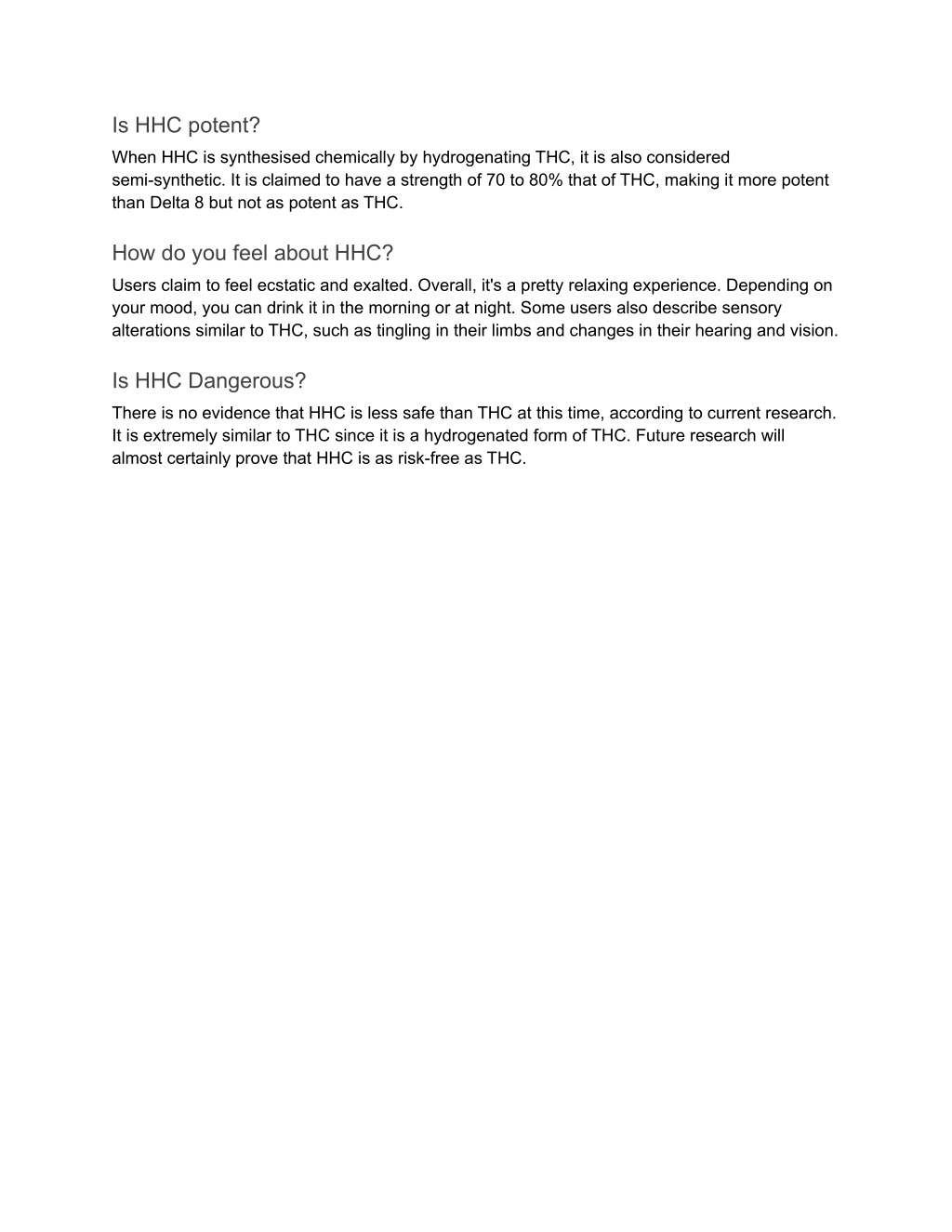 Is HHC potent?

When HHC is synthesised chemically by hydrogenating THC, it is also considered semi-synthetic. It is claimed to have a strength of 70 to 80% that of THC, making it more potent than Delta 8 but not as potent as THC.

How do you feel about HHC?

Users claim to feel ecstatic and exalted. Overall, it's a pretty relaxing experience. Depending on your mood, you can drink it in the morning or at night. Some users also describe sensory alterations similar to THC, such as tingling in their limbs and changes in their hearing and vision.

Is HHC Dangerous?

There is no evidence that HHC is less safe than THC at this time, according to current research. It is extremely similar to THC since it is a hydrogenated form of THC. Future research will almost certainly prove that HHC is as risk-free as THC.